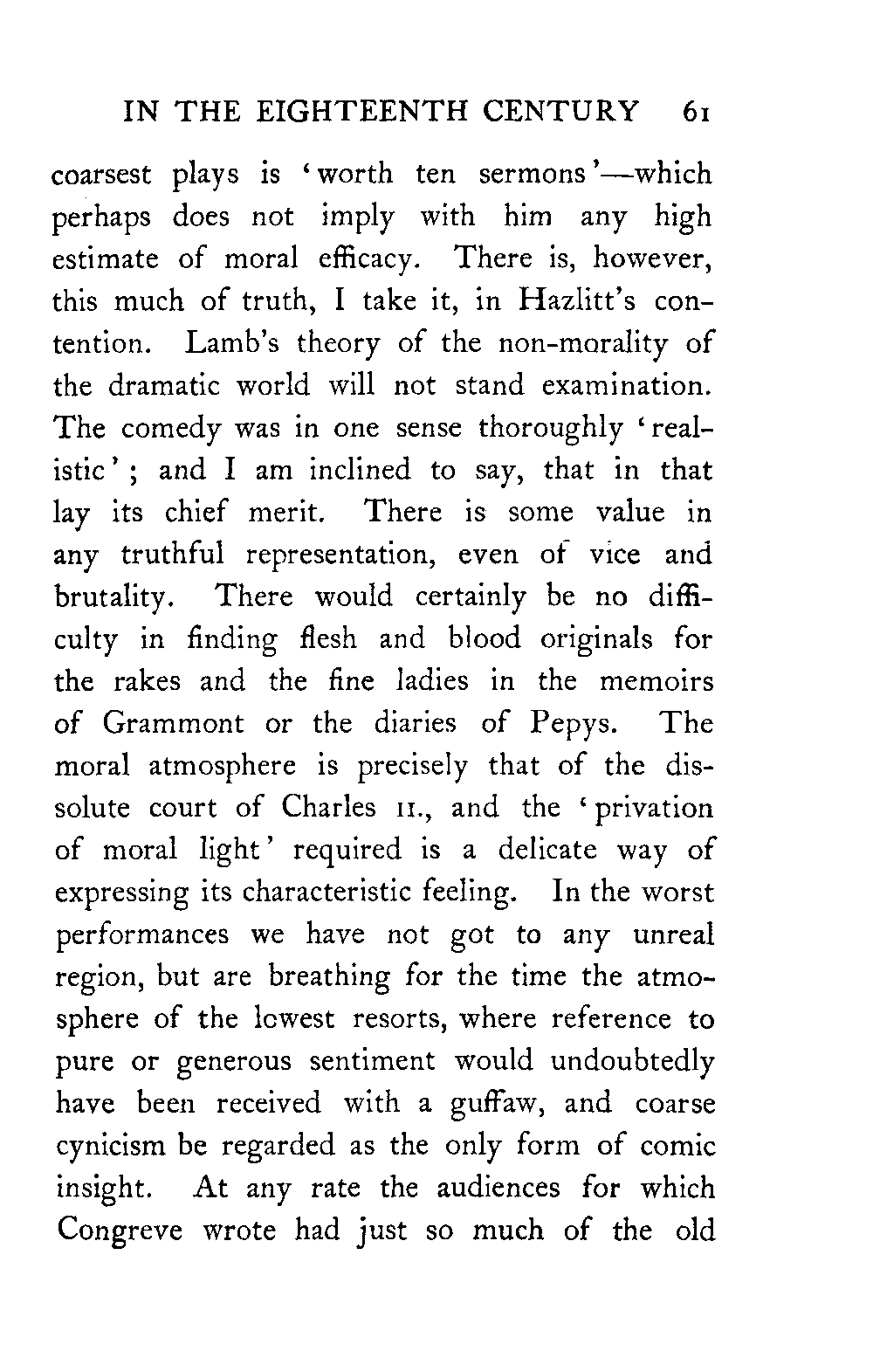 IN THE EIGHTEENTH CENTURY 61

coarsest plays is 'worth ten sermons'—which perhaps does not imply with him any high estimate of moral efficacy. There is, however, this much of truth, I take it, in Hazlitt's contention. Lamb's theory of the non-morality of the dramatic world will not stand examination. The comedy was in one sense thoroughly 'realistic'; and I am inclined to say, that in that lay its chief merit. There is some value in any truthful representation, even of vice and brutality. There would certainly be no difficulty in finding flesh and blood originals for the rakes and the fine ladies in the memoirs of Grammont or the diaries of Pepys. The moral atmosphere is precisely that of the dissolute court of Charles II., and the 'privation of moral light' required is a delicate way of expressing its characteristic feeling. In the worst performances we have not got to any unreal region, but are breathing for the time the atmosphere of the lowest resorts, where reference to pure or generous sentiment would undoubtedly have been received with a guffaw, and coarse cynicism be regarded as the only form of comic insight. At any rate the audiences for which Congreve wrote had just so much of the old